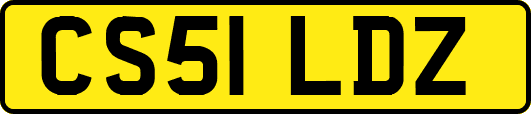 CS51 LDZ